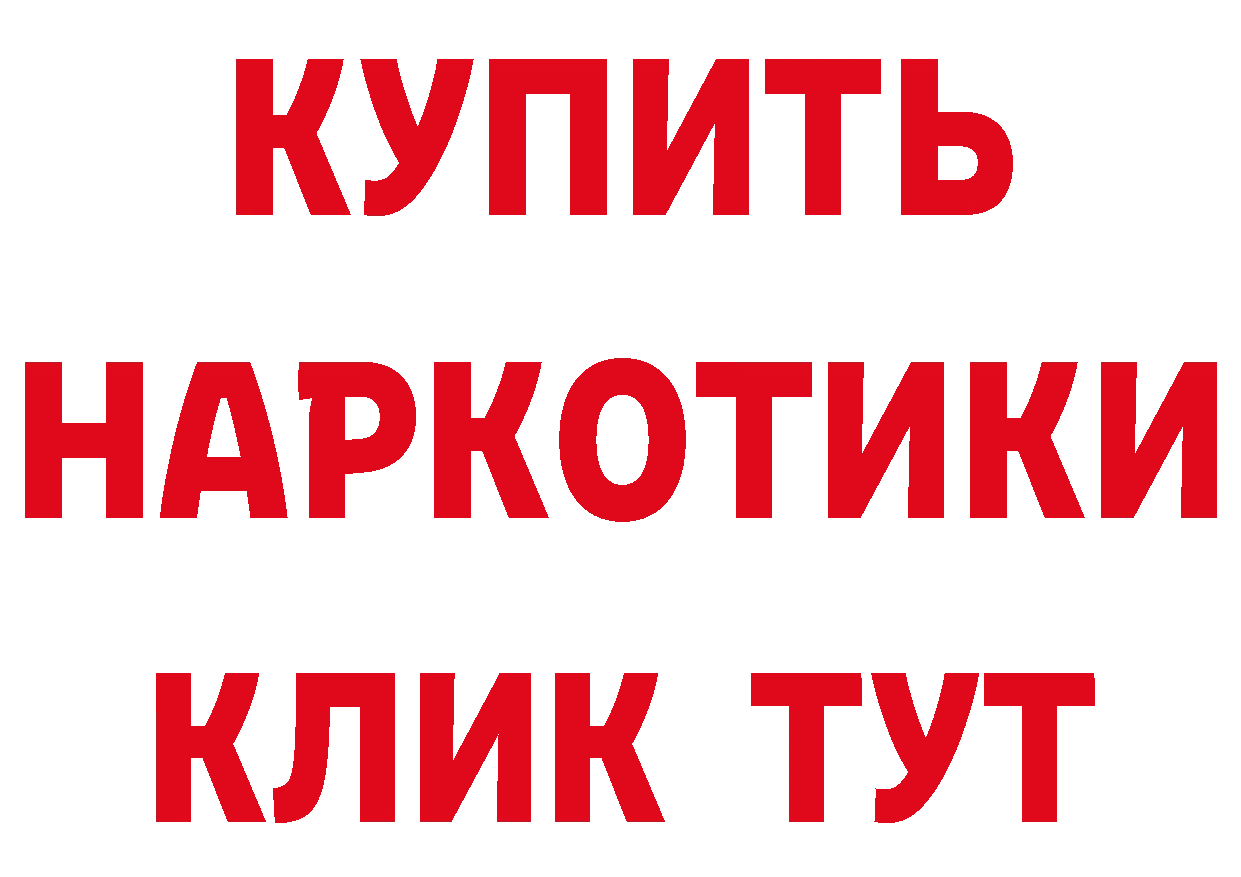 КУПИТЬ НАРКОТИКИ КЛИК ТУТ